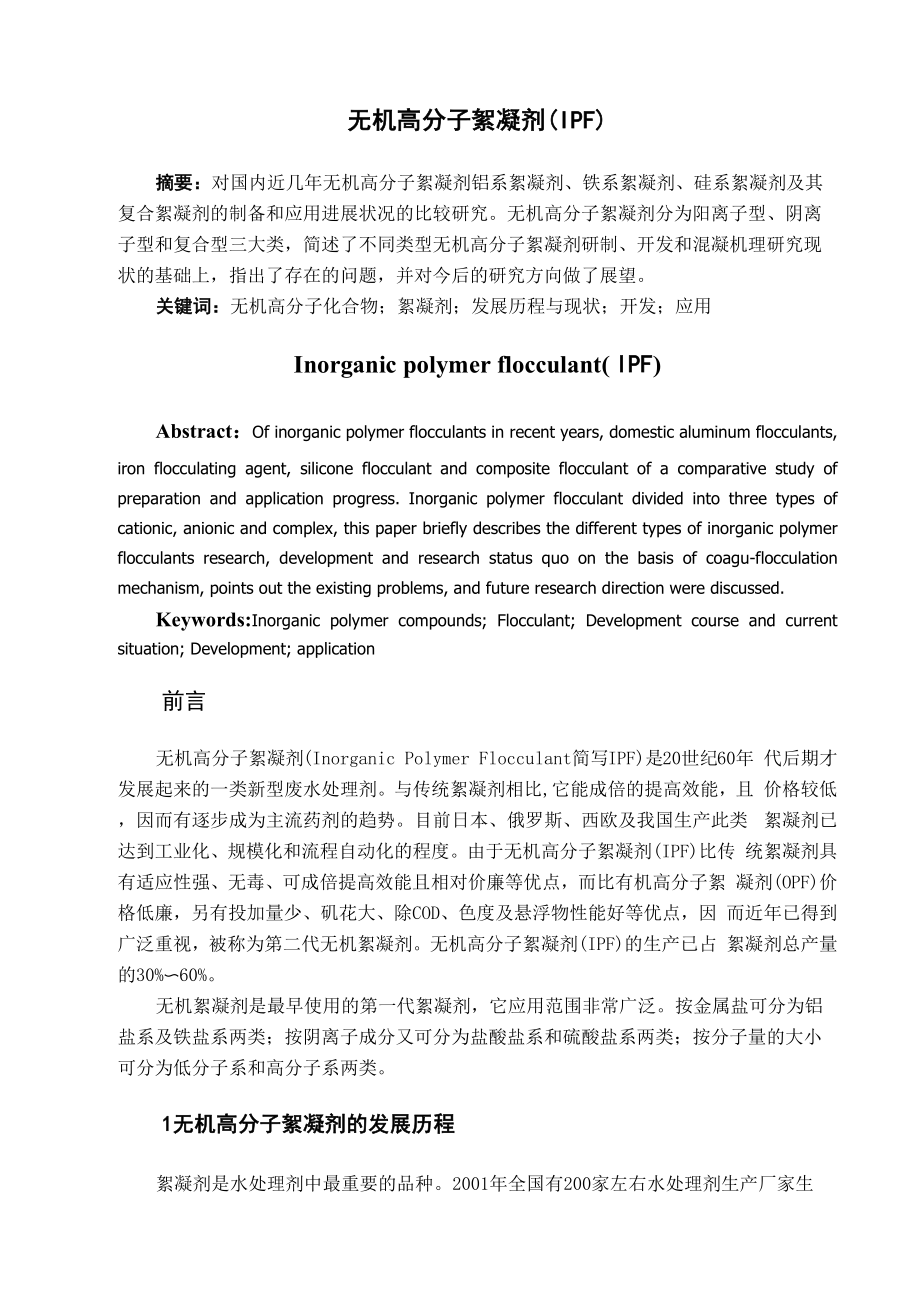 无机高分子絮凝剂(IPF)

摘要：对国内近几年无机高分子絮凝剂铝系絮凝剂、铁系絮凝剂、硅系絮凝剂及其复合絮凝剂的制备和应用进展状况的比较研究。无机高分子絮凝剂分为阳离子型、阴离子型和复合型三大类，简述了不同类型无机高分子絮凝剂研制、开发和混凝机理研究现状的基础上，指出了存在的问题，并对今后的研究方向做了展望。

关键词：无机高分子化合物；絮凝剂；发展历程与现状；开发；应用

Inorganic polymer flocculant( IPF)

Abstract：Of inorganic polymer flocculants in recent years, domestic aluminum flocculants, iron flocculating agent, silicone flocculant and composite flocculant of a comparative study of preparation and application progress. Inorganic polymer flocculant divided into three types of cationic, anionic and complex, this paper briefly describes the different types of inorganic polymer flocculants research, development and research status quo on the basis of coagu-flocculation mechanism, points out the existing problems, and future research direction were discussed.

Keywords:Inorganic polymer compounds; Flocculant; Development course and current situation; Development; application

前言

无机高分子絮凝剂(Inorganic Polymer Flocculant简写IPF)是20世纪60年 代后期才发展起来的一类新型废水处理剂。与传统絮凝剂相比,它能成倍的提高效能，且 价格较低，因而有逐步成为主流药剂的趋势。目前日本、俄罗斯、西欧及我国生产此类 絮凝剂已达到工业化、规模化和流程自动化的程度。由于无机高分子絮凝剂(IPF)比传 统絮凝剂具有适应性强、无毒、可成倍提高效能且相对价廉等优点，而比有机高分子絮 凝剂(OPF)价格低廉，另有投加量少、矾花大、除COD、色度及悬浮物性能好等优点，因 而近年已得到广泛重视，被称为第二代无机絮凝剂。无机高分子絮凝剂(IPF)的生产已占 絮凝剂总产量的30%∽60%。

无机絮凝剂是最早使用的第一代絮凝剂，它应用范围非常广泛。按金属盐可分为铝盐系及铁盐系两类；按阴离子成分又可分为盐酸盐系和硫酸盐系两类；按分子量的大小可分为低分子系和高分子系两类。

1无机高分子絮凝剂的发展历程

絮凝剂是水处理剂中最重要的品种。2001年全国有200家左右水处理剂生产厂家生